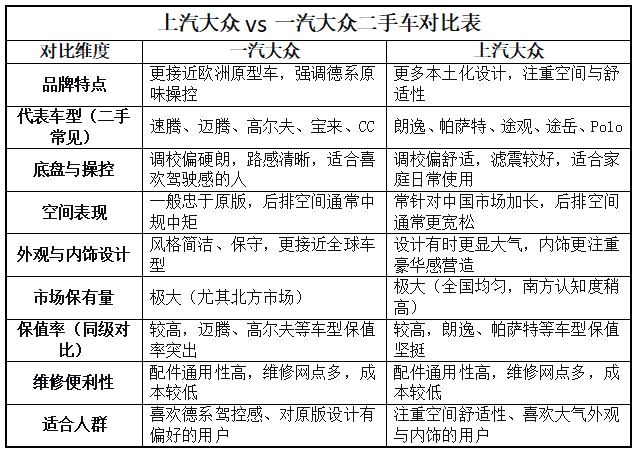 上汽大众 vs 一汽大众二手车对比表

| 对比维度 | 一汽大众 | 上汽大众 |
|---|---|---|
| 品牌特点 | 更接近欧洲原型车，强调德系原味操控 | 更多本土化设计，注重空间与舒适性 |
| 代表车型（二手常见） | 速腾、迈腾、高尔夫、宝来、CC | 朗逸、帕萨特、途观、途岳、Polo |
| 底盘与操控 | 调校偏硬朗，路感清晰，适合喜欢驾驶感的人 | 调校偏舒适，滤震较好，适合家庭日常使用 |
| 空间表现 | 一般忠于原版，后排空间通常中规中矩 | 常针对中国市场加长，后排空间通常更宽松 |
| 外观与内饰设计 | 风格简洁、保守，更接近全球车型 | 设计有时更显大气，内饰更注重豪华感营造 |
| 市场保有量 | 极大（尤其北方市场） | 极大（全国均匀，南方认知度稍高） |
| 保值率（同级对比） | 较高，迈腾、高尔夫等车型保值率突出 | 较高，朗逸、帕萨特等车型保值坚挺 |
| 维修便利性 | 配件通用性高，维修网点多，成本较低 | 配件通用性高，维修网点多，成本较低 |
| 适合人群 | 喜欢德系驾控感、对原版设计有偏好的用户 | 注重空间舒适性、喜欢大气外观与内饰的用户 |